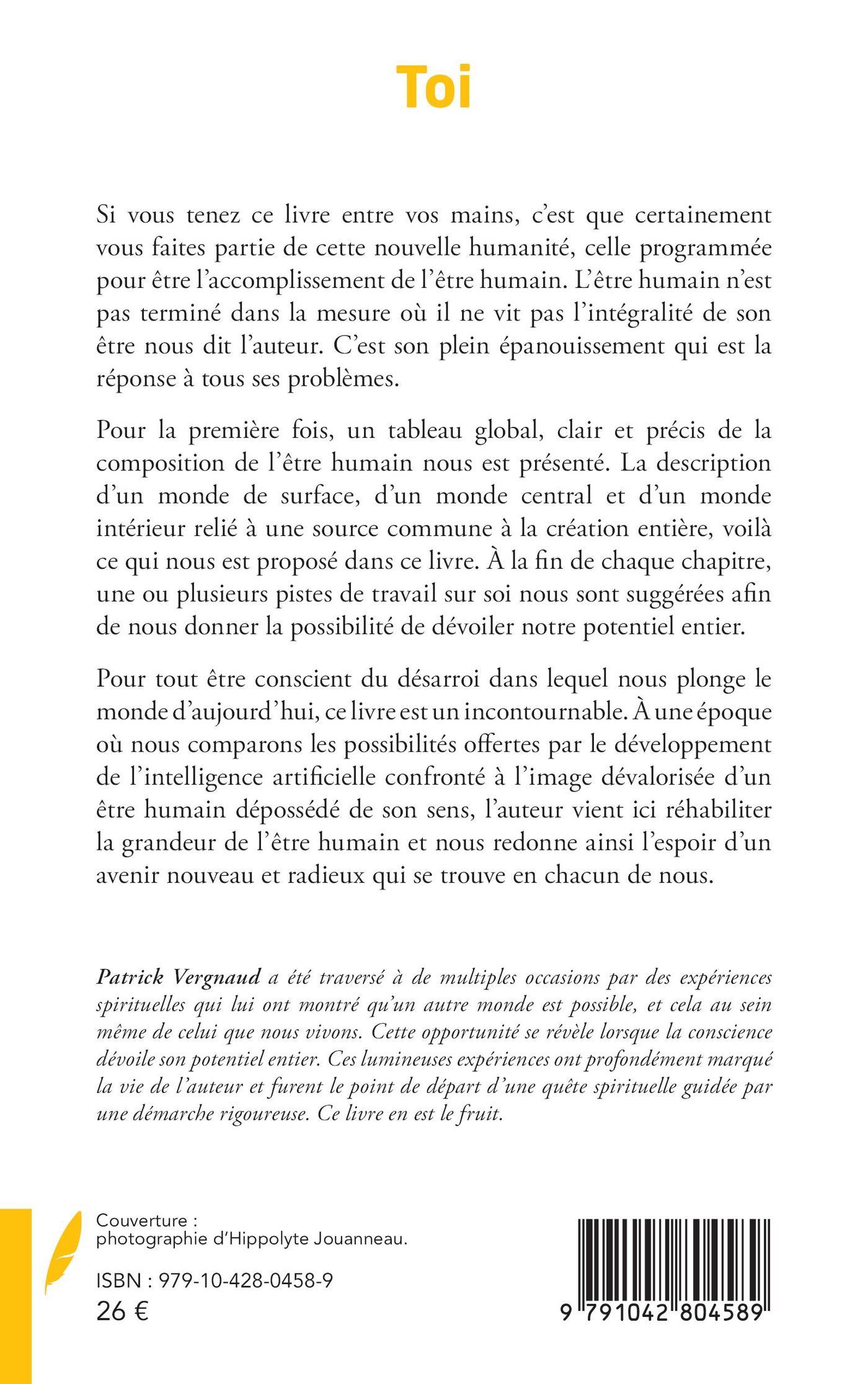 Toi

Si vous tenez ce livre entre vos mains, c'est que certainement vous faites partie de cette nouvelle humanité, celle programmée pour être l'accomplissement de l'être humain. L'être humain n'est pas terminé dans la mesure où il ne vit pas l'intégralité de son être nous dit l'auteur. C'est son plein épanouissement qui est la réponse à tous ses problèmes.

Pour la première fois, un tableau global, clair et précis de la composition de l'être humain nous est présenté. La description d'un monde de surface, d'un monde central et d'un monde intérieur relié à une source commune à la création entière, voilà ce qui nous est proposé dans ce livre. À la fin de chaque chapitre, une ou plusieurs pistes de travail sur soi nous sont suggérées afin de nous donner la possibilité de dévoiler notre potentiel entier.

Pour tout être conscient du désarroi dans lequel nous plonge le monde d'aujourd'hui, ce livre est un incontournable. À une époque où nous comparons les possibilités offertes par le développement de l'intelligence artificielle confronté à l'image dévalorisée d'un être humain dépossédé de son sens, l'auteur vient ici réhabiliter la grandeur de l'être humain et nous redonne ainsi l'espoir d'un avenir nouveau et radieux qui se trouve en chacun de nous.

Patrick Vergnaud a été traversé à de multiples occasions par des expériences spirituelles qui lui ont montré qu'un autre monde est possible, et cela au sein même de celui que nous vivons. Cette opportunité se révèle lorsque la conscience dévoile son potentiel entier. Ces lumineuses expériences ont profondément marqué la vie de l'auteur et furent le point de départ d'une quête spirituelle guidée par une démarche rigoureuse. Ce livre en est le fruit.

Couverture :
photographie d'Hippolyte Jouanneau.

ISBN : 979-10-428-0458-9
26 €

9 791042 804589